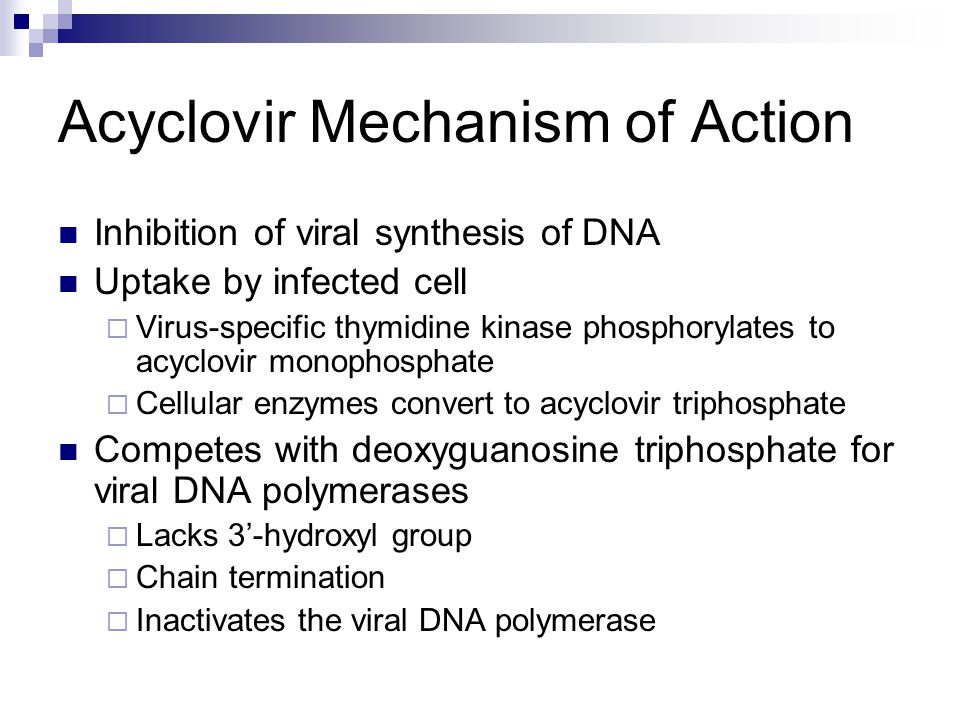 Acyclovir Mechanism of Action

■ Inhibition of viral synthesis of DNA
■ Uptake by infected cell
□ Virus-specific thymidine kinase phosphorylates to acyclovir monophosphate
□ Cellular enzymes convert to acyclovir triphosphate
■ Competes with deoxyguanosine triphosphate for viral DNA polymerases
□ Lacks 3’-hydroxyl group
□ Chain termination
□ Inactivates the viral DNA polymerase